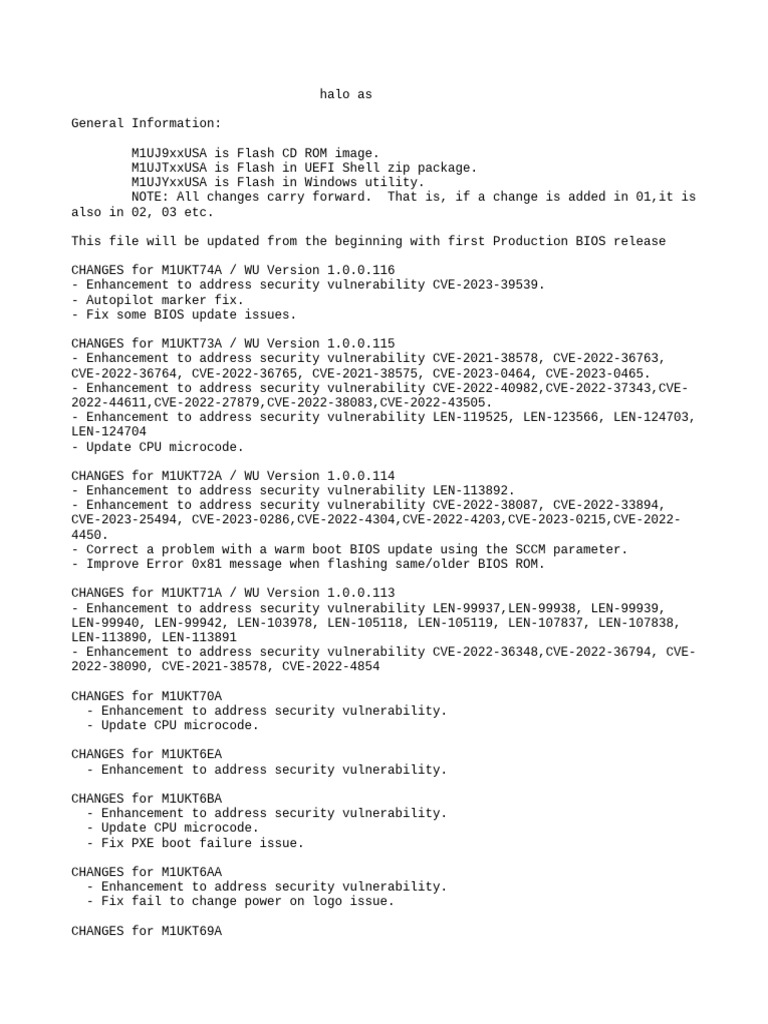 halo as

General Information:

M1UJ9xxUSA is Flash CD ROM image.
M1UJTxxUSA is Flash in UEFI Shell zip package.
M1UJYxxUSA is Flash in Windows utility.
NOTE: All changes carry forward. That is, if a change is added in 01,it is also in 02, 03 etc.

This file will be updated from the beginning with first Production BIOS release

CHANGES for M1UKT74A / WU Version 1.0.0.116
- Enhancement to address security vulnerability CVE-2023-39539.
- Autopilot marker fix.
- Fix some BIOS update issues.

CHANGES for M1UKT73A / WU Version 1.0.0.115
- Enhancement to address security vulnerability CVE-2021-38578, CVE-2022-36763, CVE-2022-36764, CVE-2022-36765, CVE-2021-38575, CVE-2023-0464, CVE-2023-0465.
- Enhancement to address security vulnerability CVE-2022-40982,CVE-2022-37343,CVE-2022-44611,CVE-2022-27879,CVE-2022-38083,CVE-2022-43505.
- Enhancement to address security vulnerability LEN-119525, LEN-123566, LEN-124703, LEN-124704
- Update CPU microcode.

CHANGES for M1UKT72A / WU Version 1.0.0.114
- Enhancement to address security vulnerability LEN-113892.
- Enhancement to address security vulnerability CVE-2022-38087, CVE-2022-33894, CVE-2023-25494, CVE-2023-0286,CVE-2022-4304,CVE-2022-4203,CVE-2023-0215,CVE-2022-4450.
- Correct a problem with a warm boot BIOS update using the SCCM parameter.
- Improve Error 0x81 message when flashing same/older BIOS ROM.

CHANGES for M1UKT71A / WU Version 1.0.0.113
- Enhancement to address security vulnerability LEN-99937,LEN-99938, LEN-99939, LEN-99940, LEN-99942, LEN-103978, LEN-105118, LEN-105119, LEN-107837, LEN-107838, LEN-113890, LEN-113891
- Enhancement to address security vulnerability CVE-2022-36348,CVE-2022-36794, CVE-2022-38090, CVE-2021-38578, CVE-2022-4854

CHANGES for M1UKT70A
- Enhancement to address security vulnerability.
- Update CPU microcode.

CHANGES for M1UKT6EA
- Enhancement to address security vulnerability.

CHANGES for M1UKT6BA
- Enhancement to address security vulnerability.
- Update CPU microcode.
- Fix PXE boot failure issue.

CHANGES for M1UKT6AA
- Enhancement to address security vulnerability.
- Fix fail to change power on logo issue.

CHANGES for M1UKT69A